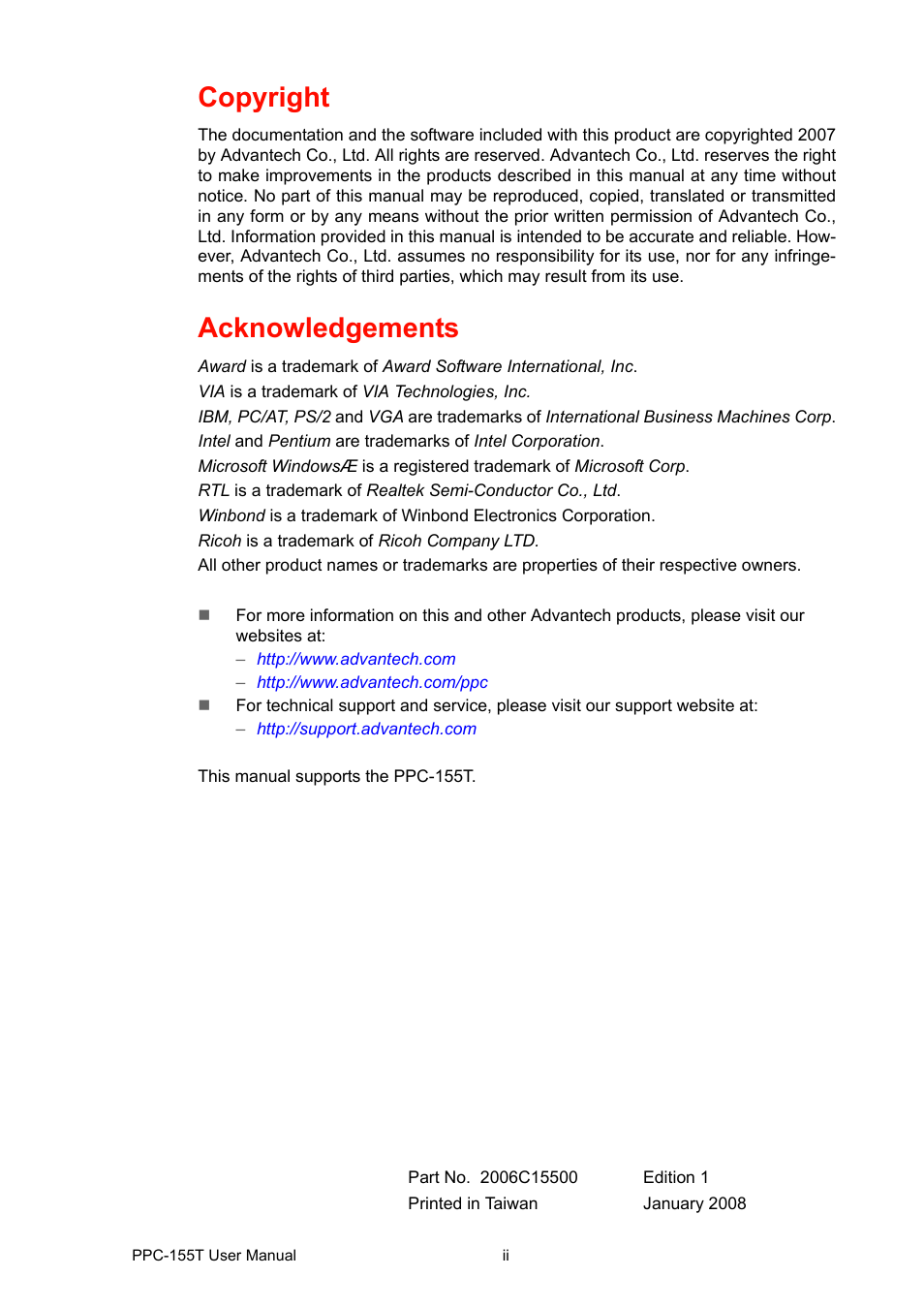 Copyright

The documentation and the software included with this product are copyrighted 2007 by Advantech Co., Ltd. All rights are reserved. Advantech Co., Ltd. reserves the right to make improvements in the products described in this manual at any time without notice. No part of this manual may be reproduced, copied, translated or transmitted in any form or by any means without the prior written permission of Advantech Co., Ltd. Information provided in this manual is intended to be accurate and reliable. However, Advantech Co., Ltd. assumes no responsibility for its use, nor for any infringements of the rights of third parties, which may result from its use.

Acknowledgements

Award is a trademark of Award Software International, Inc.
VIA is a trademark of VIA Technologies, Inc.
IBM, PC/AT, PS/2 and VGA are trademarks of International Business Machines Corp.
Intel and Pentium are trademarks of Intel Corporation.
Microsoft WindowsÆ is a registered trademark of Microsoft Corp.
RTL is a trademark of Realtek Semi-Conductor Co., Ltd.
Winbond is a trademark of Winbond Electronics Corporation.
Ricoh is a trademark of Ricoh Company LTD.
All other product names or trademarks are properties of their respective owners.

■ For more information on this and other Advantech products, please visit our websites at:
– http://www.advantech.com
– http://www.advantech.com/ppc
■ For technical support and service, please visit our support website at:
– http://support.advantech.com

This manual supports the PPC-155T.

Part No. 2006C15500
Printed in Taiwan

Edition 1
January 2008

PPC-155T User Manual

ii